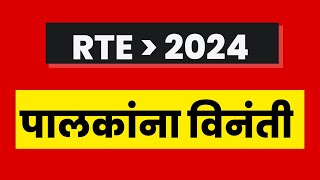 RTE > 2024

पालकांना विनंती